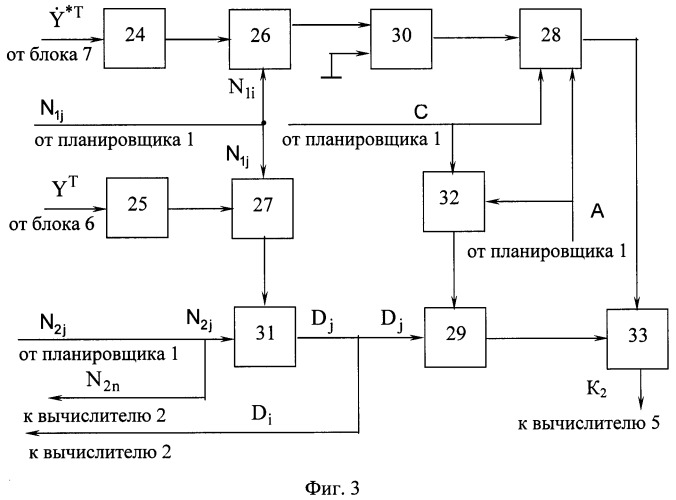 $\dot{Y}^{*T}$
от блока 7
24
26
30
28
$N_{1i}$
$N_{1j}$
от планировщика 1
C
от планировщика 1
$N_{1j}$
$Y^T$
от блока 6
25
27
32
A
от планировщика 1
$N_{2j}$
от планировщика 1
$N_{2j}$
31
$D_j$
$D_j$
29
33
$N_{2n}$
к вычислителю 2
$D_i$
к вычислителю 2
$K_2$
к вычислителю 5

Фиг. 3